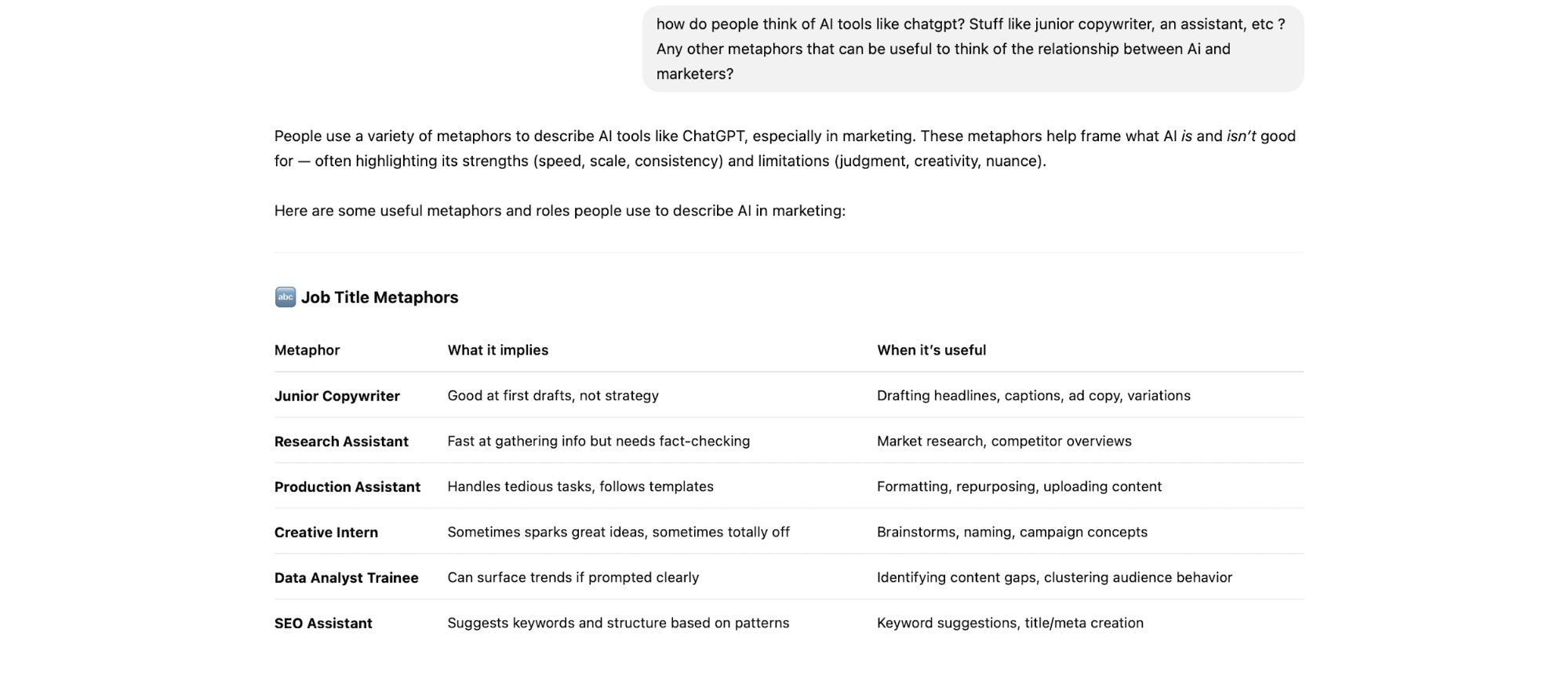 how do people think of AI tools like chatgpt? Stuff like junior copywriter, an assistant, etc ? Any other metaphors that can be useful to think of the relationship between Ai and marketers?

People use a variety of metaphors to describe AI tools like ChatGPT, especially in marketing. These metaphors help frame what AI is and isn't good for — often highlighting its strengths (speed, scale, consistency) and limitations (judgment, creativity, nuance).

Here are some useful metaphors and roles people use to describe AI in marketing:

🔤 Job Title Metaphors

| Metaphor | What it implies | When it's useful |
|---|---|---|
| Junior Copywriter | Good at first drafts, not strategy | Drafting headlines, captions, ad copy, variations |
| Research Assistant | Fast at gathering info but needs fact-checking | Market research, competitor overviews |
| Production Assistant | Handles tedious tasks, follows templates | Formatting, repurposing, uploading content |
| Creative Intern | Sometimes sparks great ideas, sometimes totally off | Brainstorms, naming, campaign concepts |
| Data Analyst Trainee | Can surface trends if prompted clearly | Identifying content gaps, clustering audience behavior |
| SEO Assistant | Suggests keywords and structure based on patterns | Keyword suggestions, title/meta creation |